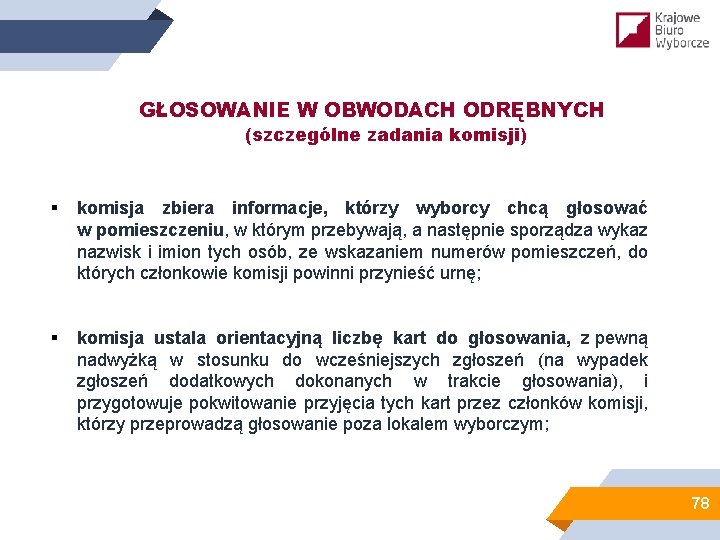 Krajowe Biuro Wyborcze

GŁOSOWANIE W OBWODACH ODRĘBNYCH
(szczególne zadania komisji)

▪ komisja zbiera informacje, którzy wyborcy chcą głosować w pomieszczeniu, w którym przebywają, a następnie sporządza wykaz nazwisk i imion tych osób, ze wskazaniem numerów pomieszczeń, do których członkowie komisji powinni przynieść urnę;

▪ komisja ustala orientacyjną liczbę kart do głosowania, z pewną nadwyżką w stosunku do wcześniejszych zgłoszeń (na wypadek zgłoszeń dodatkowych dokonanych w trakcie głosowania), i przygotowuje pokwitowanie przyjęcia tych kart przez członków komisji, którzy przeprowadzą głosowanie poza lokalem wyborczym;

78